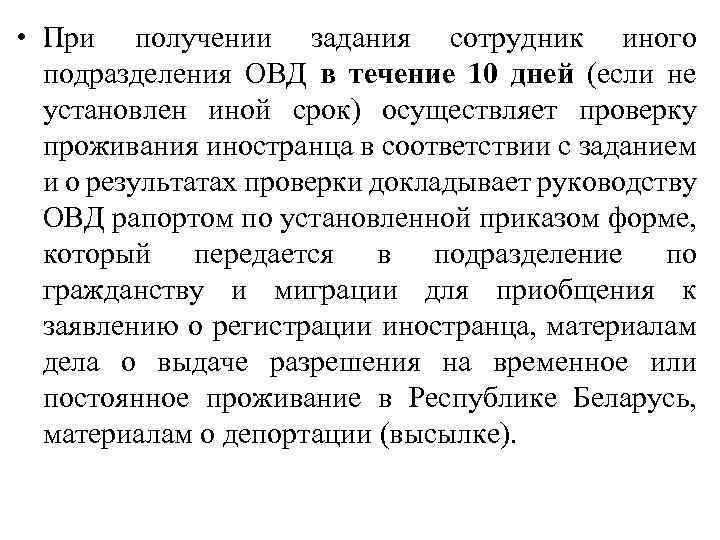 • При получении задания сотрудник иного подразделения ОВД в течение 10 дней (если не установлен иной срок) осуществляет проверку проживания иностранца в соответствии с заданием и о результатах проверки докладывает руководству ОВД рапортом по установленной приказом форме, который передается в подразделение по гражданству и миграции для приобщения к заявлению о регистрации иностранца, материалам дела о выдаче разрешения на временное или постоянное проживание в Республике Беларусь, материалам о депортации (высылке).